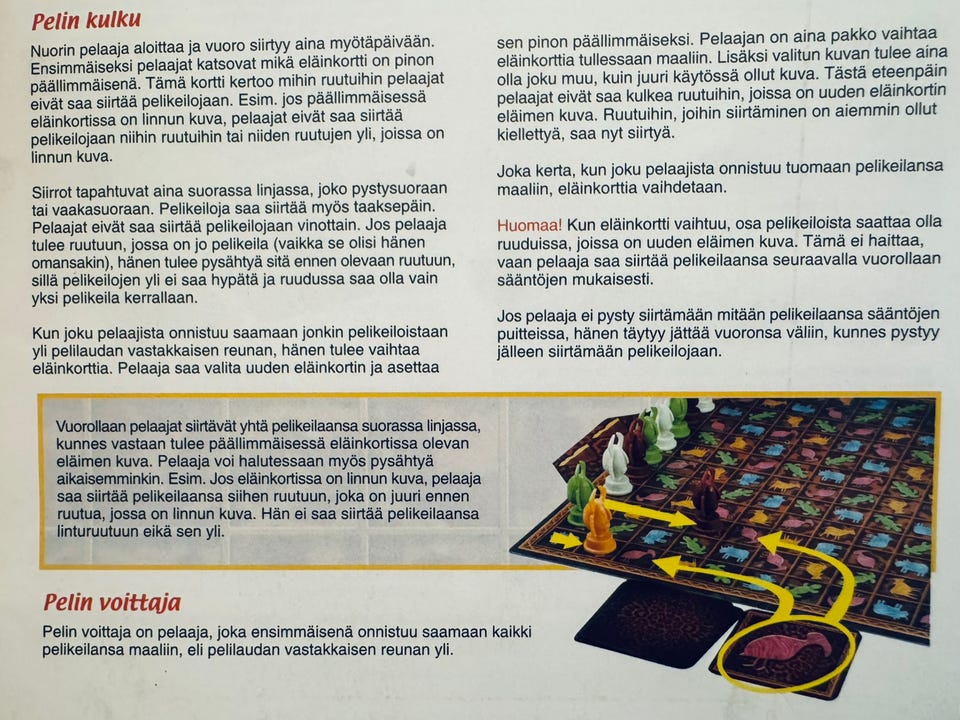 Pelin kulku

Nuorin pelaaja aloittaa ja vuoro siirtyy aina myötäpäivään. Ensimmäiseksi pelaajat katsovat mikä eläinkortti on pinon päällimmäisenä. Tämä kortti kertoo mihin ruutuihin pelaajat eivät saa siirtää pelikeilojaan. Esim. jos päällimmäisessä eläinkortissa on linnun kuva, pelaajat eivät saa siirtää pelikeilojaan niihin ruutuihin tai niiden ruutujen yli, joissa on linnun kuva.

Siirrot tapahtuvat aina suorassa linjassa, joko pystysuoraan tai vaakasuoraan. Pelikeiloja saa siirtää myös taaksepäin. Pelaajat eivät saa siirtää pelikeilojaan vinottain. Jos pelaaja tulee ruutuun, jossa on jo pelikeila (vaikka se olisi hänen omansakin), hänen tulee pysähtyä sitä ennen olevaan ruutuun, sillä pelikeilojen yli ei saa hypätä ja ruudussa saa olla vain yksi pelikeila kerrallaan.

Kun joku pelaajista onnistuu saamaan jonkin pelikeiloistaan yli pelilaudan vastakkaisen reunan, hänen tulee vaihtaa eläinkorttia. Pelaaja saa valita uuden eläinkortin ja asettaa sen pinon päällimmäiseksi. Pelaajan on aina pakko vaihtaa eläinkorttia tullessaan maaliin. Lisäksi valitun kuvan tulee aina olla joku muu, kuin juuri käytössä ollut kuva. Tästä eteenpäin pelaajat eivät saa kulkea ruutuihin, joissa on uuden eläinkortin eläimen kuva. Ruutuihin, joihin siirtäminen on aiemmin ollut kiellettyä, saa nyt siirtyä.

Joka kerta, kun joku pelaajista onnistuu tuomaan pelikeilansa maaliin, eläinkorttia vaihdetaan.

Huomaa! Kun eläinkortti vaihtuu, osa pelikeiloista saattaa olla ruuduissa, joissa on uuden eläimen kuva. Tämä ei haittaa, vaan pelaaja saa siirtää pelikeilaansa seuraavalla vuorollaan sääntöjen mukaisesti.

Jos pelaaja ei pysty siirtämään mitään pelikeilaansa sääntöjen puitteissa, hänen täytyy jättää vuoronsa väliin, kunnes pystyy jälleen siirtämään pelikeilojaan.

Vuorollaan pelaajat siirtävät yhtä pelikeilaansa suorassa linjassa, kunnes vastaan tulee päällimmäisessä eläinkortissa olevan eläimen kuva. Pelaaja voi halutessaan myös pysähtyä aikaisemminkin. Esim. Jos eläinkortissa on linnun kuva, pelaaja saa siirtää pelikeilaansa siihen ruutuun, joka on juuri ennen ruutua, jossa on linnun kuva. Hän ei saa siirtää pelikeilaansa linturuutuun eikä sen yli.

Pelin voittaja

Pelin voittaja on pelaaja, joka ensimmäisenä onnistuu saamaan kaikki pelikeilansa maaliin, eli pelilaudan vastakkaisen reunan yli.